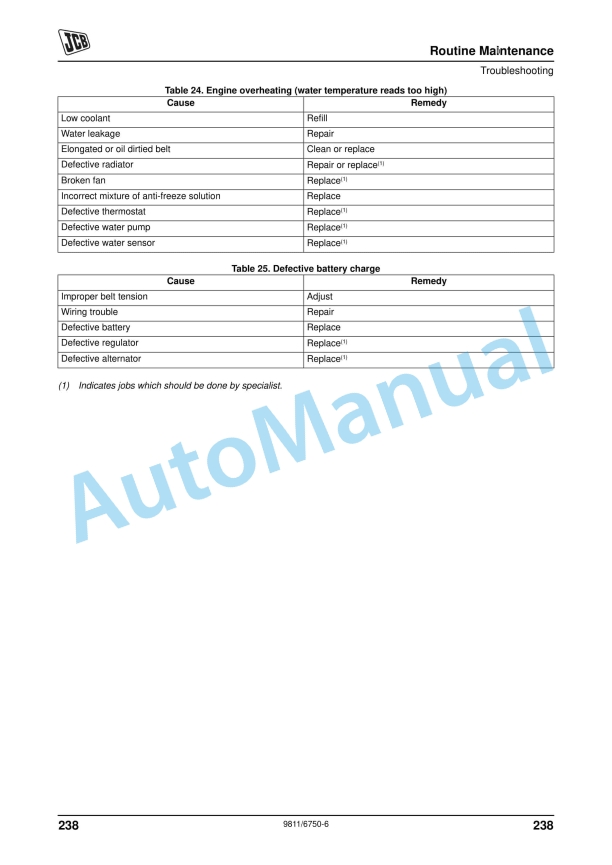 JCB

Routine Maintenance

Troubleshooting

Table 24. Engine overheating (water temperature reads too high)

| Cause | Remedy |
|---|---|
| Low coolant | Refill |
| Water leakage | Repair |
| Elongated or oil dirtied belt | Clean or replace |
| Defective radiator | Repair or replace$^{(1)}$ |
| Broken fan | Replace$^{(1)}$ |
| Incorrect mixture of anti-freeze solution | Replace |
| Defective thermostat | Replace$^{(1)}$ |
| Defective water pump | Replace$^{(1)}$ |
| Defective water sensor | Replace$^{(1)}$ |

Table 25. Defective battery charge

| Cause | Remedy |
|---|---|
| Improper belt tension | Adjust |
| Wiring trouble | Repair |
| Defective battery | Replace |
| Defective regulator | Replace$^{(1)}$ |
| Defective alternator | Replace$^{(1)}$ |

(1) Indicates jobs which should be done by specialist.

AutoManual

238 9811/6750-6 238